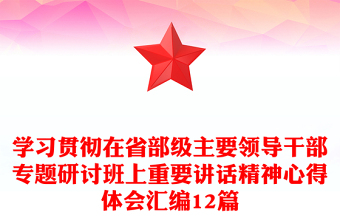 学习贯彻在省部级主要领导干部专题研讨班上重要讲话精神心得体会汇编12篇